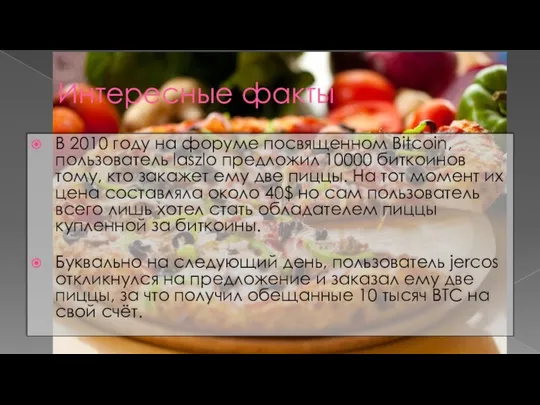 Интересные факты

В 2010 году на форуме посвященном Bitcoin, пользователь laszlo предложил 10000 биткоинов тому, кто закажет ему две пиццы. На тот момент их цена составляла около 40$ но сам пользователь всего лишь хотел стать обладателем пиццы купленной за биткоины.

Буквально на следующий день, пользователь jercos откликнулся на предложение и заказал ему две пиццы, за что получил обещанные 10 тысяч BTC на свой счёт.